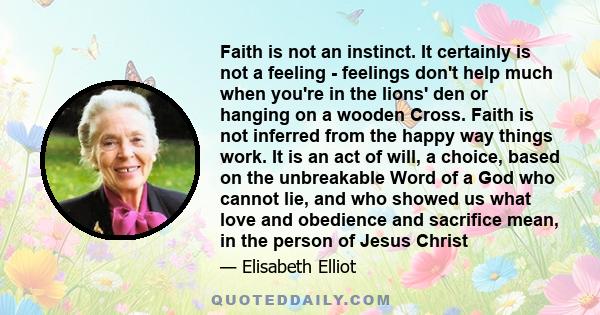 Faith is not an instinct. It certainly is not a feeling - feelings don't help much when you're in the lions' den or hanging on a wooden Cross. Faith is not inferred from the happy way things work. It is an act of will, a choice, based on the unbreakable Word of a God who cannot lie, and who showed us what love and obedience and sacrifice mean, in the person of Jesus Christ

— Elisabeth Elliot

QUOTEDDAILY.COM